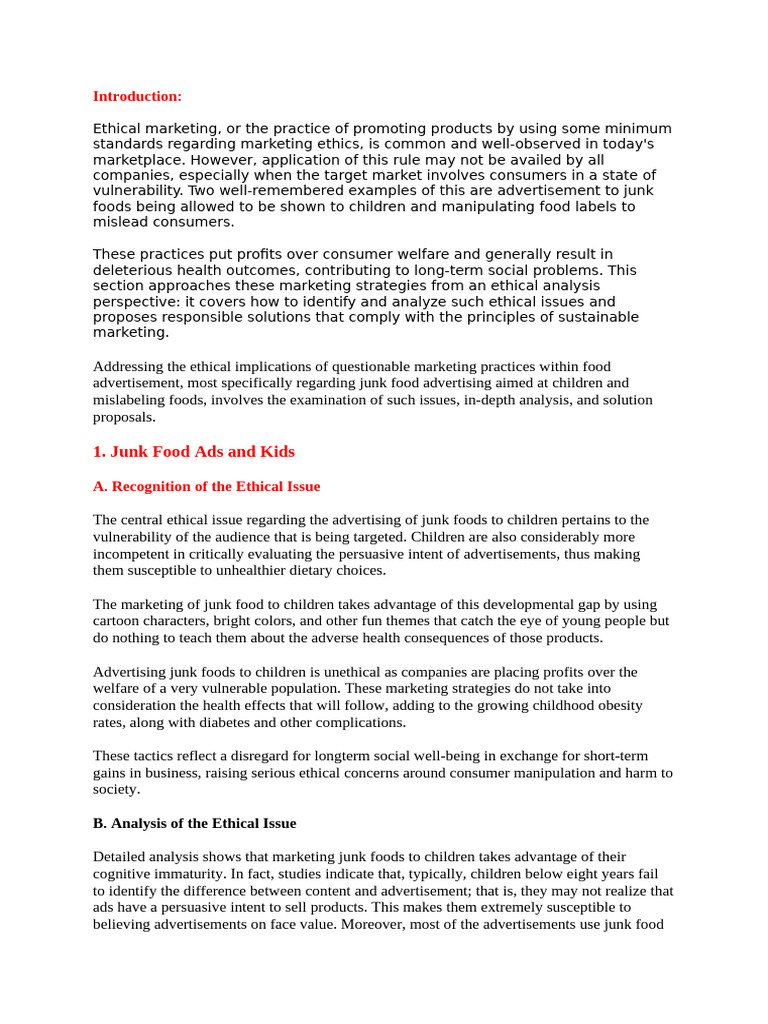 Introduction:

Ethical marketing, or the practice of promoting products by using some minimum standards regarding marketing ethics, is common and well-observed in today's marketplace. However, application of this rule may not be availed by all companies, especially when the target market involves consumers in a state of vulnerability. Two well-remembered examples of this are advertisement to junk foods being allowed to be shown to children and manipulating food labels to mislead consumers.

These practices put profits over consumer welfare and generally result in deleterious health outcomes, contributing to long-term social problems. This section approaches these marketing strategies from an ethical analysis perspective: it covers how to identify and analyze such ethical issues and proposes responsible solutions that comply with the principles of sustainable marketing.

Addressing the ethical implications of questionable marketing practices within food advertisement, most specifically regarding junk food advertising aimed at children and mislabeling foods, involves the examination of such issues, in-depth analysis, and solution proposals.

1. Junk Food Ads and Kids

A. Recognition of the Ethical Issue

The central ethical issue regarding the advertising of junk foods to children pertains to the vulnerability of the audience that is being targeted. Children are also considerably more incompetent in critically evaluating the persuasive intent of advertisements, thus making them susceptible to unhealthier dietary choices.

The marketing of junk food to children takes advantage of this developmental gap by using cartoon characters, bright colors, and other fun themes that catch the eye of young people but do nothing to teach them about the adverse health consequences of those products.

Advertising junk foods to children is unethical as companies are placing profits over the welfare of a very vulnerable population. These marketing strategies do not take into consideration the health effects that will follow, adding to the growing childhood obesity rates, along with diabetes and other complications.

These tactics reflect a disregard for longterm social well-being in exchange for short-term gains in business, raising serious ethical concerns around consumer manipulation and harm to society.

B. Analysis of the Ethical Issue

Detailed analysis shows that marketing junk foods to children takes advantage of their cognitive immaturity. In fact, studies indicate that, typically, children below eight years fail to identify the difference between content and advertisement; that is, they may not realize that ads have a persuasive intent to sell products. This makes them extremely susceptible to believing advertisements on face value. Moreover, most of the advertisements use junk food